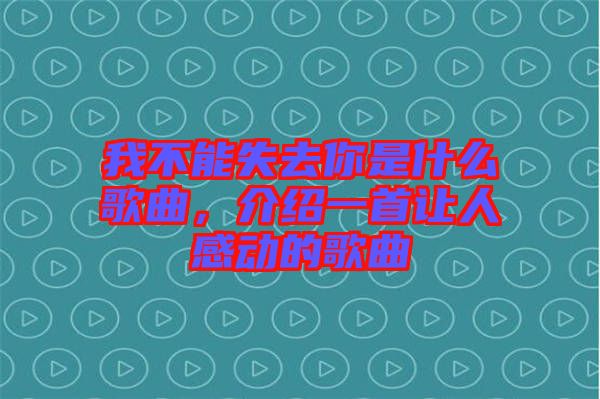 我不能失去你是什么歌曲，介绍一首让人感动的歌曲